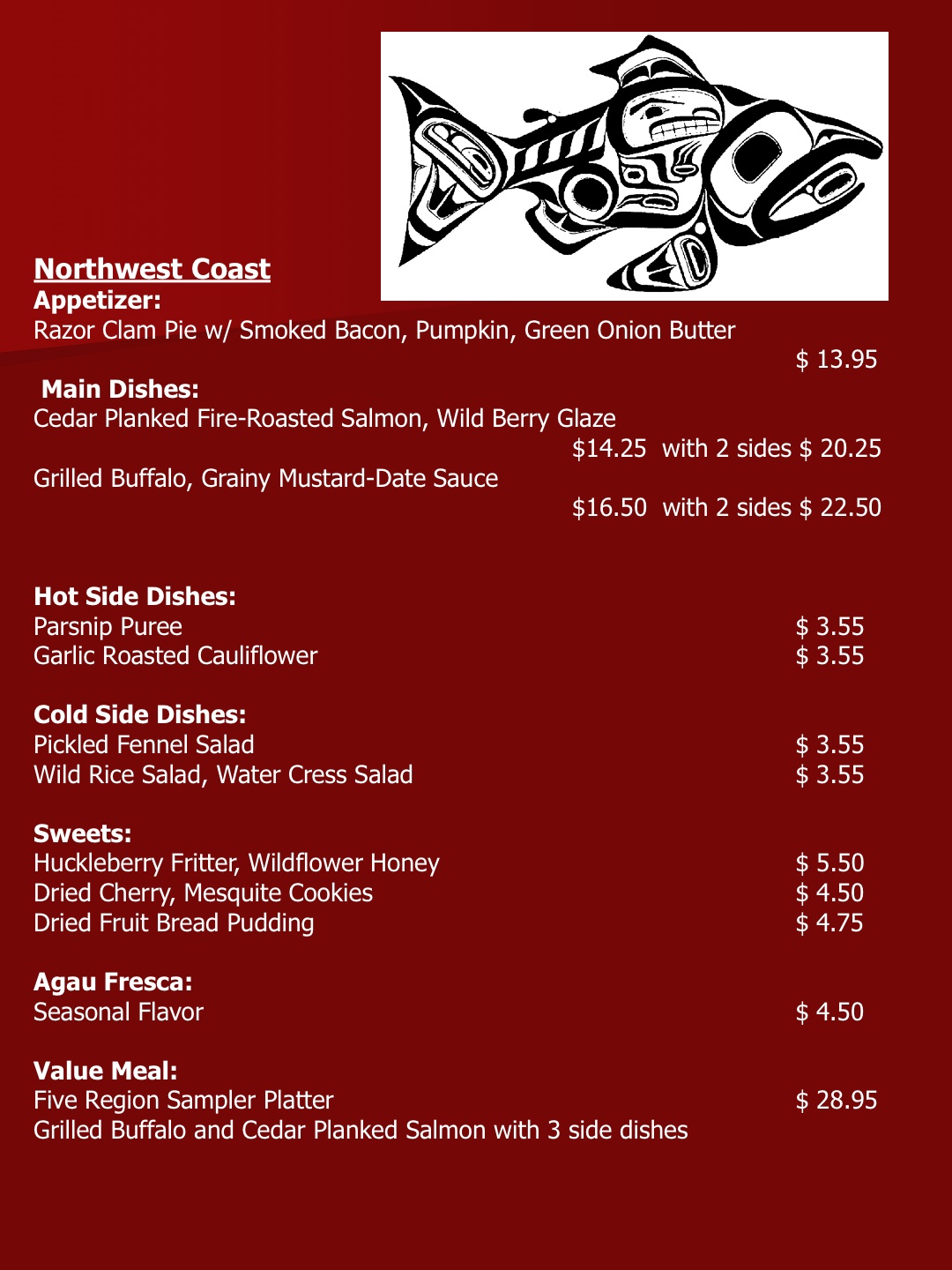 Northwest Coast
Appetizer:
Razor Clam Pie w/ Smoked Bacon, Pumpkin, Green Onion Butter
$ 13.95

Main Dishes:
Cedar Planked Fire-Roasted Salmon, Wild Berry Glaze
$14.25 with 2 sides $ 20.25
Grilled Buffalo, Grainy Mustard-Date Sauce
$16.50 with 2 sides $ 22.50

Hot Side Dishes:
Parsnip Puree $ 3.55
Garlic Roasted Cauliflower $ 3.55

Cold Side Dishes:
Pickled Fennel Salad $ 3.55
Wild Rice Salad, Water Cress Salad $ 3.55

Sweets:
Huckleberry Fritter, Wildflower Honey $ 5.50
Dried Cherry, Mesquite Cookies $ 4.50
Dried Fruit Bread Pudding $ 4.75

Agau Fresca:
Seasonal Flavor $ 4.50

Value Meal:
Five Region Sampler Platter $ 28.95
Grilled Buffalo and Cedar Planked Salmon with 3 side dishes